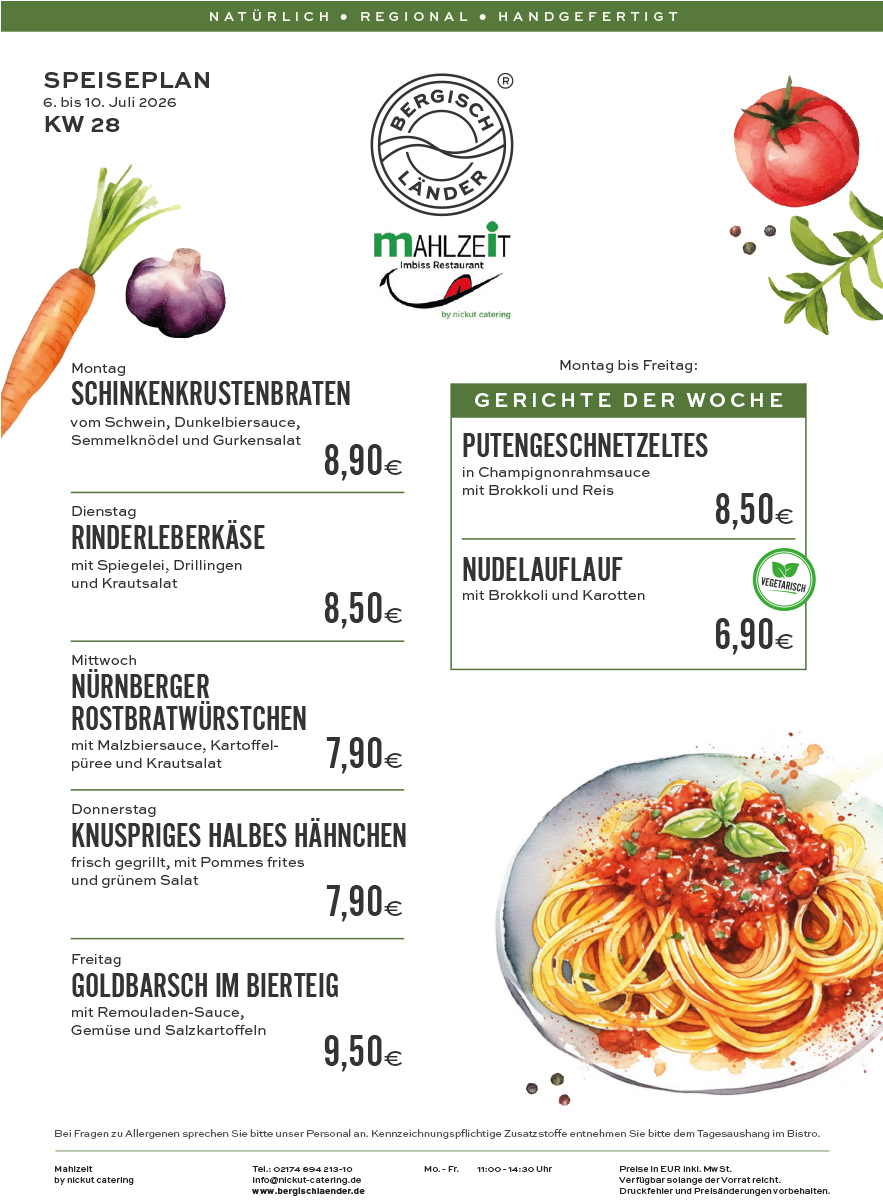 NATÜRLICH • REGIONAL • HANDGEFERTIGT

SPEISEPLAN
6. bis 10. Juli 2026
KW 28

BERGISCH LÄNDER ®

MAHLZEIT
Imbiss Restaurant
by nickut catering

Montag
SCHINKENKRUSTENBRATEN
vom Schwein, Dunkelbiersauce, Semmelknödel und Gurkensalat
8,90€

Dienstag
RINDERLEBERKÄSE
mit Spiegelei, Drillingen und Krautsalat
8,50€

Mittwoch
NÜRNBERGER ROSTBRATWÜRSTCHEN
mit Malzbiersauce, Kartoffelpüree und Krautsalat
7,90€

Donnerstag
KNUSPRIGES HALBES HÄHNCHEN
frisch gegrillt, mit Pommes frites und grünem Salat
7,90€

Freitag
GOLDBARSCH IM BIERTEIG
mit Remouladen-Sauce, Gemüse und Salzkartoffeln
9,50€

Montag bis Freitag:
GERICHTE DER WOCHE

PUTENGESCHNETZELTES
in Champignonrahmsauce mit Brokkoli und Reis
8,50€

NUDELAUFLAUF
mit Brokkoli und Karotten
VEGETARISCH
6,90€

Bei Fragen zu Allergenen sprechen Sie bitte unser Personal an. Kennzeichnungspflichtige Zusatzstoffe entnehmen Sie bitte dem Tagesaushang im Bistro.

Mahlzeit
by nickut catering

Tel.: 02174 694 213-10
info@nickut-catering.de
www.bergischlaender.de

Mo. - Fr. 11:00 - 14:30 Uhr

Preise in EUR inkl. MwSt.
Verfügbar solange der Vorrat reicht.
Druckfehler und Preisänderungen vorbehalten.